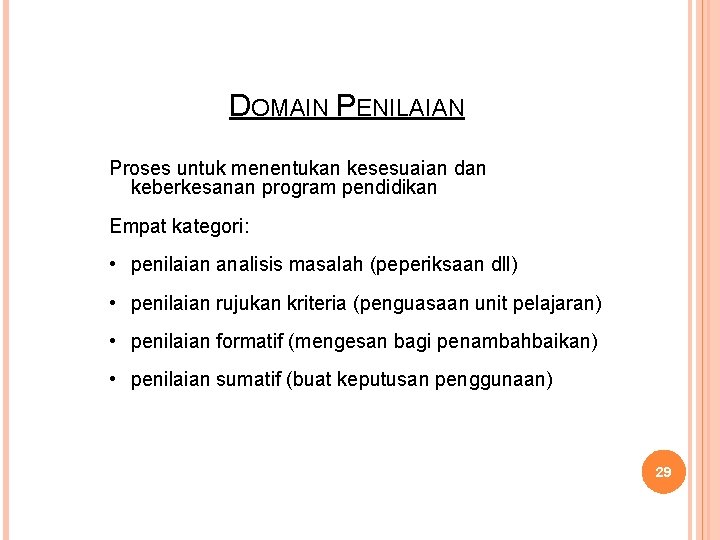 DOMAIN PENILAIAN

Proses untuk menentukan kesesuaian dan keberkesanan program pendidikan

Empat kategori:

• penilaian analisis masalah (peperiksaan dll)

• penilaian rujukan kriteria (penguasaan unit pelajaran)

• penilaian formatif (mengesan bagi penambahbaikan)

• penilaian sumatif (buat keputusan penggunaan)

29